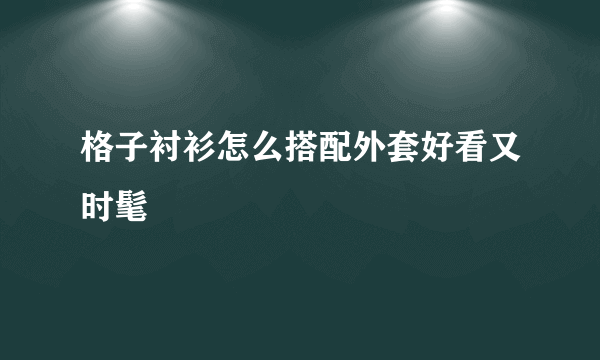 格子衬衫怎么搭配外套好看又时髦